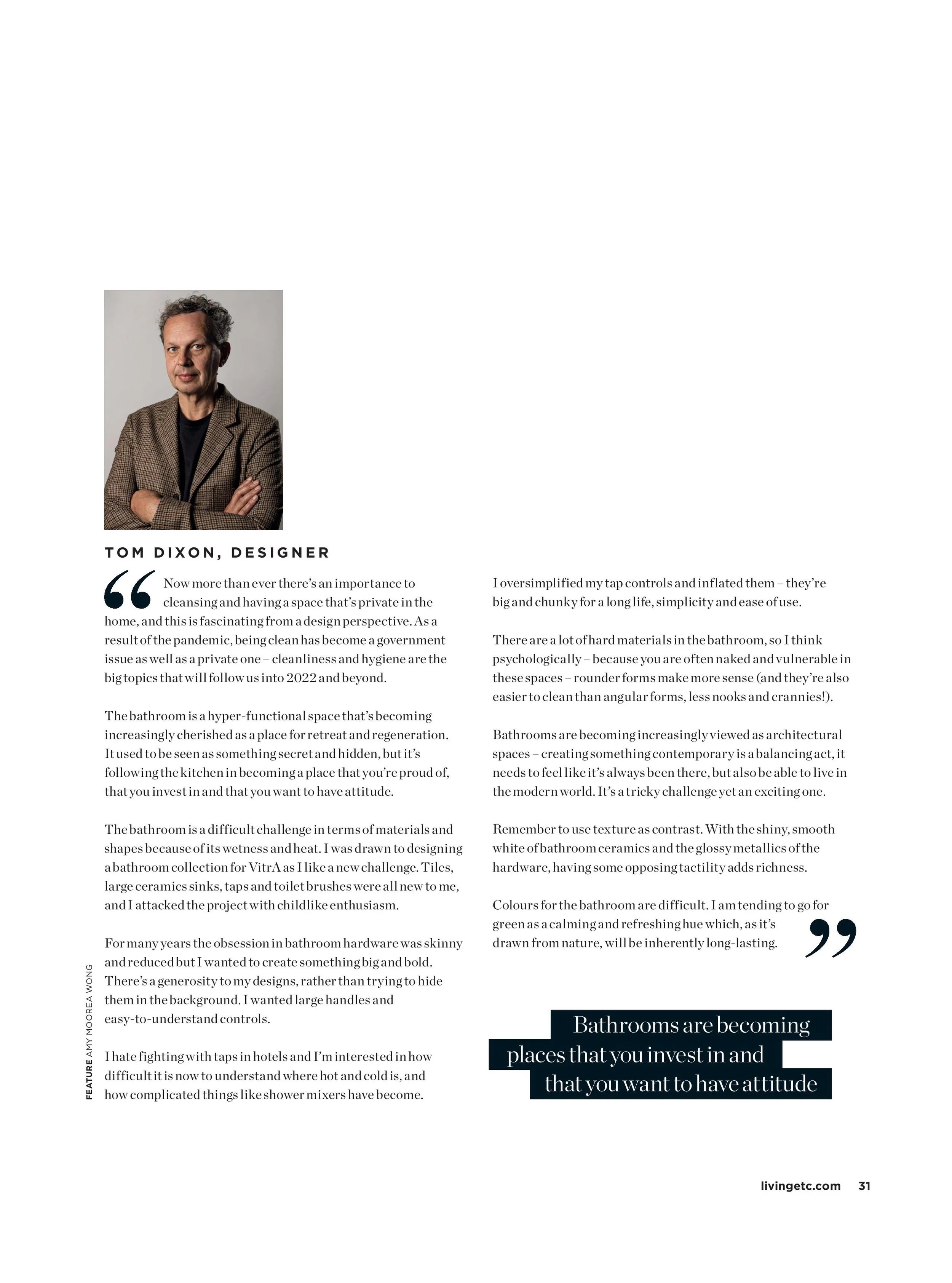 TOM DIXON, DESIGNER

“Now more than ever there’s an importance to cleansing and having a space that’s private in the home, and this is fascinating from a design perspective. As a result of the pandemic, being clean has become a government issue as well as a private one – cleanliness and hygiene are the big topics that will follow us into 2022 and beyond.

The bathroom is a hyper-functional space that’s becoming increasingly cherished as a place for retreat and regeneration. It used to be seen as something secret and hidden, but it’s following the kitchen in becoming a place that you’re proud of, that you invest in and that you want to have attitude.

The bathroom is a difficult challenge in terms of materials and shapes because of its wetness and heat. I was drawn to designing a bathroom collection for VitrA as I like a new challenge. Tiles, large ceramics sinks, taps and toilet brushes were all new to me, and I attacked the project with childlike enthusiasm.

For many years the obsession in bathroom hardware was skinny and reduced but I wanted to create something big and bold. There’s a generosity to my designs, rather than trying to hide them in the background. I wanted large handles and easy-to-understand controls.

I hate fighting with taps in hotels and I’m interested in how difficult it is now to understand where hot and cold is, and how complicated things like shower mixers have become.

I oversimplified my tap controls and inflated them – they’re big and chunky for a long life, simplicity and ease of use.

There are a lot of hard materials in the bathroom, so I think psychologically – because you are often naked and vulnerable in these spaces – rounder forms make more sense (and they’re also easier to clean than angular forms, less nooks and crannies!).

Bathrooms are becoming increasingly viewed as architectural spaces – creating something contemporary is a balancing act, it needs to feel like it’s always been there, but also be able to live in the modern world. It’s a tricky challenge yet an exciting one.

Remember to use texture as contrast. With the shiny, smooth white of bathroom ceramics and the glossy metallics of the hardware, having some opposing tactility adds richness.

Colours for the bathroom are difficult. I am tending to go for green as a calming and refreshing hue which, as it’s drawn from nature, will be inherently long-lasting.”

Bathrooms are becoming places that you invest in and that you want to have attitude

FEATURE AMY MOOREA WONG

livingetc.com 31